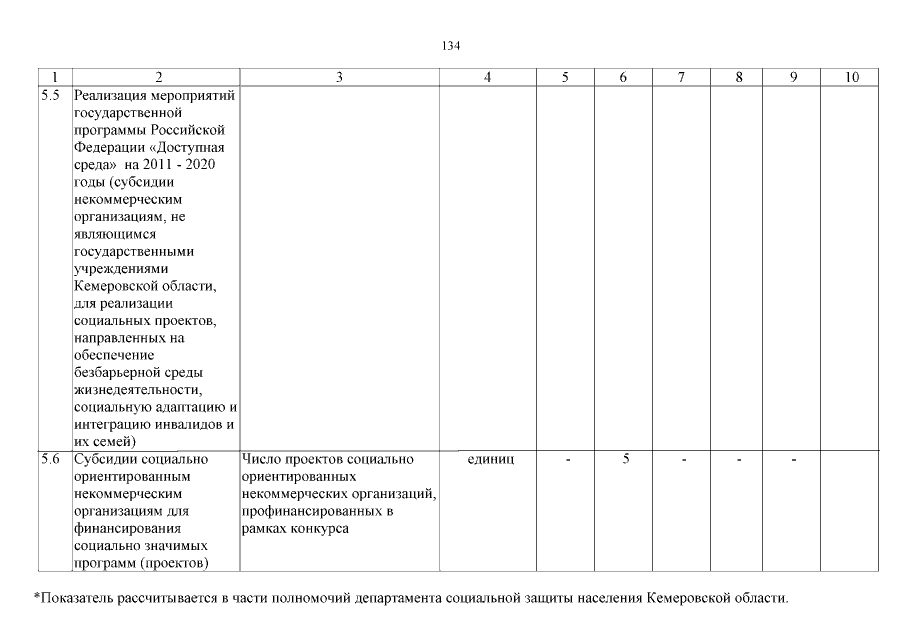 134

| 1 | 2 | 3 | 4 | 5 | 6 | 7 | 8 | 9 | 10 |
|---|---|---|---|---|---|---|---|---|---|
| 5.5 | Реализация мероприятий государственной программы Российской Федерации «Доступная среда» на 2011 - 2020 годы (субсидии некоммерческим организациям, не являющимся государственными учреждениями Кемеровской области, для реализации социальных проектов, направленных на обеспечение безбарьерной среды жизнедеятельности, социальную адаптацию и интеграцию инвалидов и их семей) | | | | | | | | |
| 5.6 | Субсидии социально ориентированным некоммерческим организациям для финансирования социально значимых программ (проектов) | Число проектов социально ориентированных некоммерческих организаций, профинансированных в рамках конкурса | единиц | - | 5 | - | - | - | |

*Показатель рассчитывается в части полномочий департамента социальной защиты населения Кемеровской области.